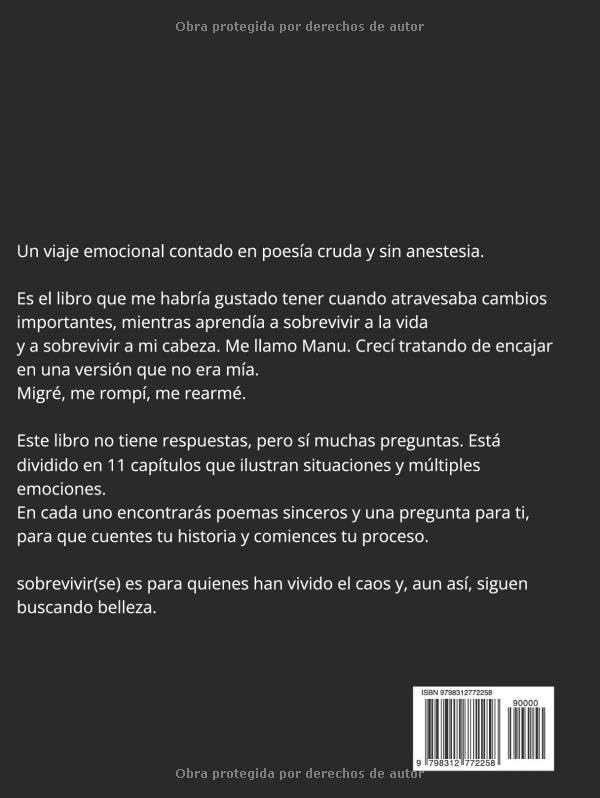 Obra protegida por derechos de autor

Un viaje emocional contado en poesía cruda y sin anestesia.

Es el libro que me habría gustado tener cuando atravesaba cambios importantes, mientras aprendía a sobrevivir a la vida y a sobrevivir a mi cabeza. Me llamo Manu. Crecí tratando de encajar en una versión que no era mía.
Migré, me rompí, me rearmé.

Este libro no tiene respuestas, pero sí muchas preguntas. Está dividido en 11 capítulos que ilustran situaciones y múltiples emociones.
En cada uno encontrarás poemas sinceros y una pregunta para ti, para que cuentes tu historia y comiences tu proceso.

sobrevivir(se) es para quienes han vivido el caos y, aun así, siguen buscando belleza.

ISBN 9798312772258
90000
9 798312 772258

Obra protegida por derechos de autor